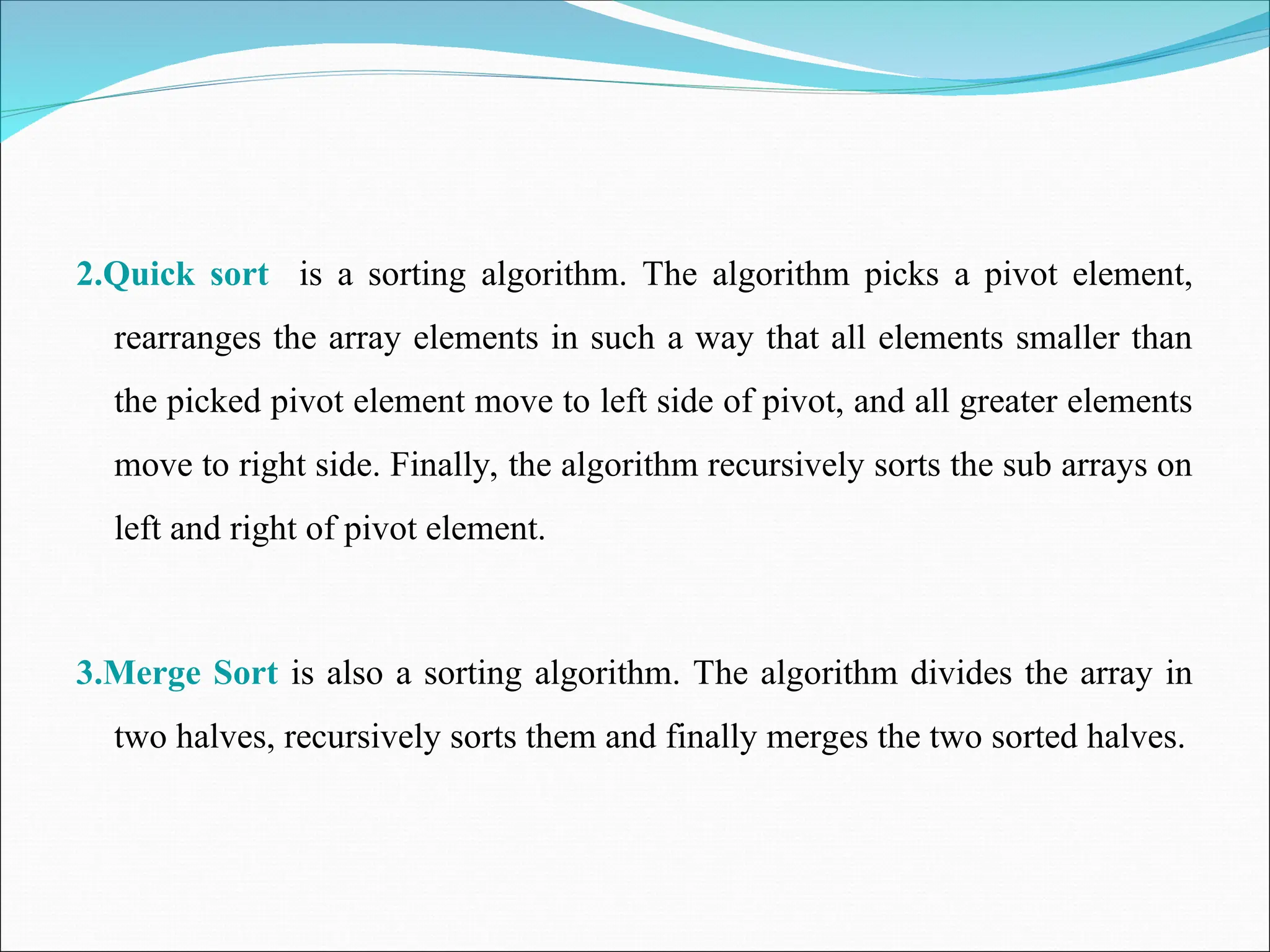 2.Quick sort  is a sorting algorithm. The algorithm picks a pivot element, rearranges the array elements in such a way that all elements smaller than the picked pivot element move to left side of pivot, and all greater elements move to right side. Finally, the algorithm recursively sorts the sub arrays on left and right of pivot element.

3.Merge Sort is also a sorting algorithm. The algorithm divides the array in two halves, recursively sorts them and finally merges the two sorted halves.